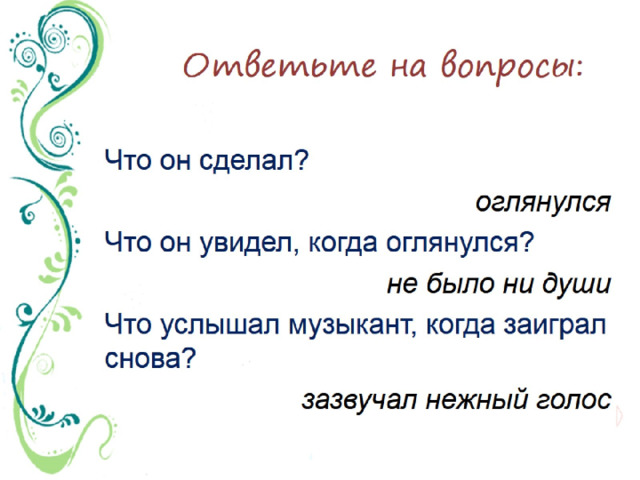 Ответьте на вопросы:

Что он сделал?

оглянулся

Что он увидел, когда оглянулся?

не было ни души

Что услышал музыкант, когда заиграл снова?

зазвучал нежный голос